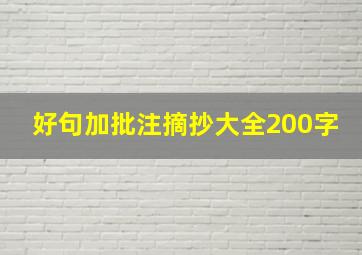 好句加批注摘抄大全200字